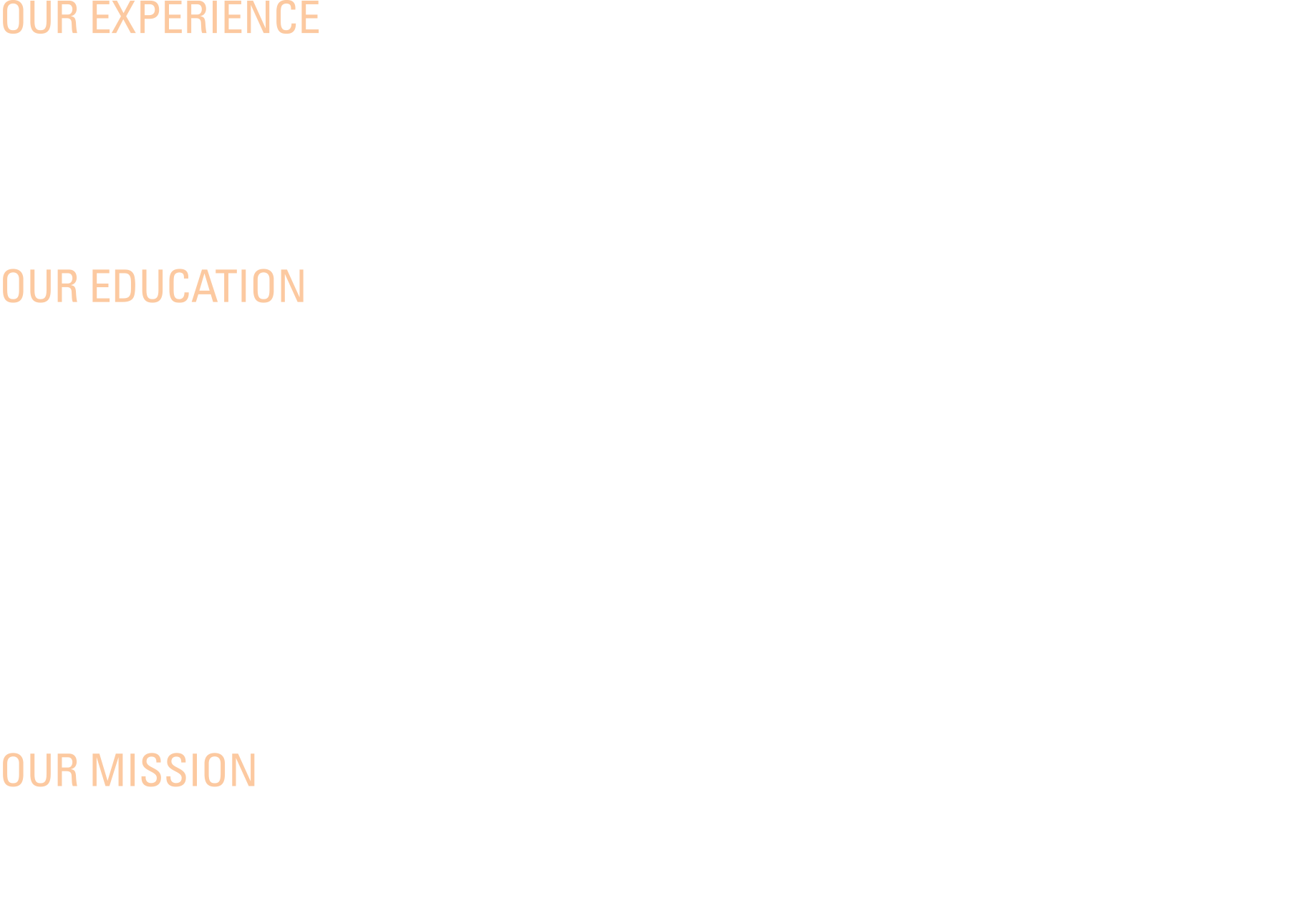 OUR EXPERIENCE

OUR EDUCATION

OUR MISSION